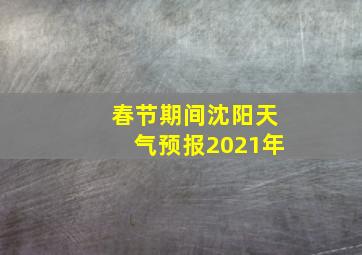 春节期间沈阳天气预报2021年